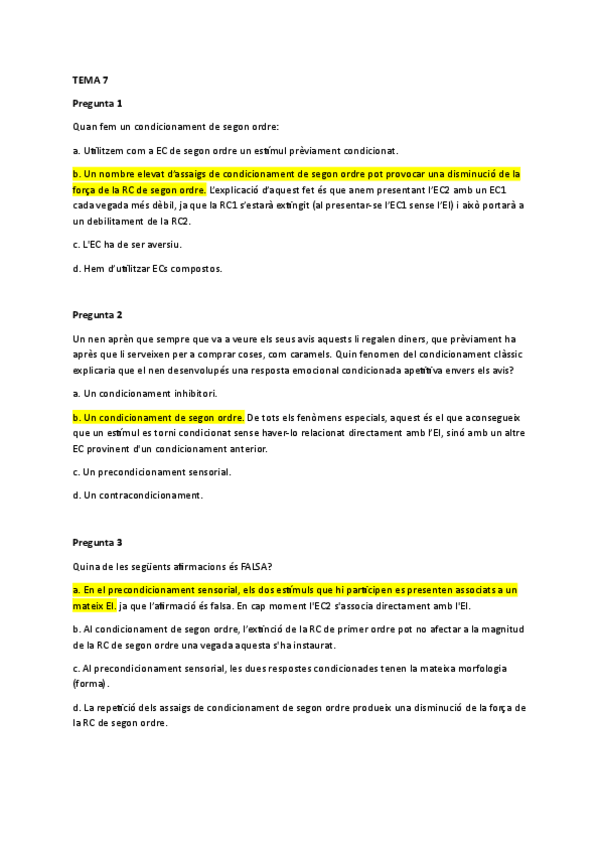 TEMA 7

Pregunta 1

Quan fem un condicionament de segon ordre:

a. Utilitzem com a EC de segon ordre un estímul prèviament condicionat.

b. Un nombre elevat d'assaigs de condicionament de segon ordre pot provocar una disminució de la força de la RC de segon ordre. L'explicació d'aquest fet és que anem presentant l'EC2 amb un EC1 cada vegada més dèbil, ja que la RC1 s'estarà extingit (al presentar-se l'EC1 sense l'EI) i això portarà a un debilitament de la RC2.

c. L'EC ha de ser aversiu.

d. Hem d'utilitzar ECs compostos.

Pregunta 2

Un nen aprèn que sempre que va a veure els seus avis aquests li regalen diners, que prèviament ha après que li serveixen per a comprar coses, com caramels. Quin fenomen del condicionament clàssic explicaria que el nen desenvolupés una resposta emocional condicionada apetitiva envers els avis?

a. Un condicionament inhibitori.

b. Un condicionament de segon ordre. De tots els fenòmens especials, aquest és el que aconsegueix que un estímul es torni condicionat sense haver-lo relacionat directament amb l'EI, sinó amb un altre EC provinent d'un condicionament anterior.

c. Un precondicionament sensorial.

d. Un contracondicionament.

Pregunta 3

Quina de les següents afirmacions és FALSA?

a. En el precondicionament sensorial, els dos estímuls que hi participen es presenten associats a un mateix EI. ja que l'afirmació és falsa. En cap moment l'EC2 s'associa directament amb l'EI.

b. Al condicionament de segon ordre, l'extinció de la RC de primer ordre pot no afectar a la magnitud de la RC de segon ordre una vegada aquesta s'ha instaurat.

c. Al precondicionament sensorial, les dues respostes condicionades tenen la mateixa morfologia (forma).

d. La repetició dels assaigs de condicionament de segon ordre produeix una disminució de la força de la RC de segon ordre.